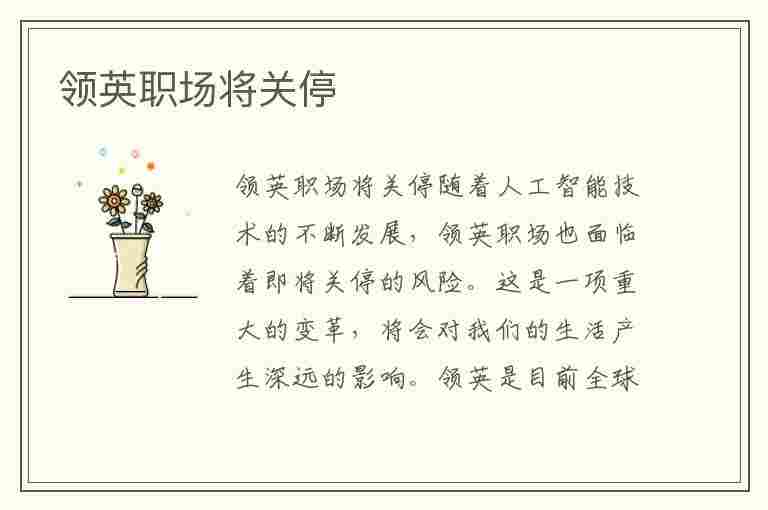 领英职场将关停

领英职场将关停随着人工智能技术的不断发展，领英职场也面临着即将关停的风险。这是一项重大的变革，将会对我们的生活产生深远的影响。领英是目前全球